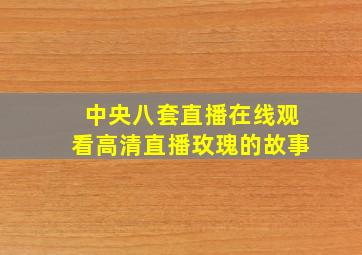 中央八套直播在线观看高清直播玫瑰的故事